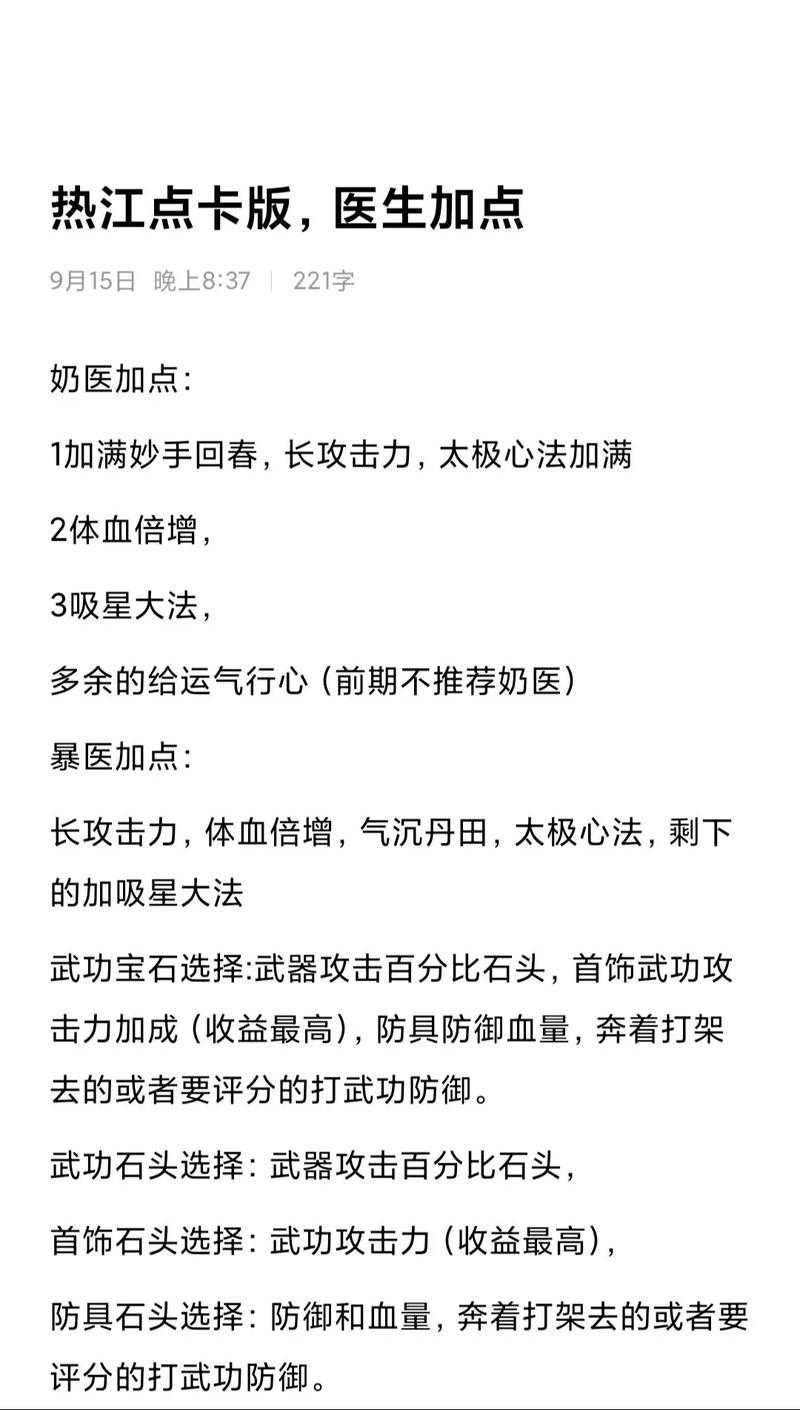 热江点卡版，医生加点

9月15日 晚上8:37 | 221字

奶医加点：

1加满妙手回春，长攻击力，太极心法加满

2体血倍增，

3吸星大法，

多余的给运气行心（前期不推荐奶医）

暴医加点：

长攻击力，体血倍增，气沉丹田，太极心法，剩下的加吸星大法

武功宝石选择:武器攻击百分比石头，首饰武功攻击力加成（收益最高），防具防御血量，奔着打架去的或者要评分的打武功防御。

武功石头选择：武器攻击百分比石头，

首饰石头选择：武功攻击力（收益最高），

防具石头选择：防御和血量，奔着打架去的或者要评分的打武功防御。